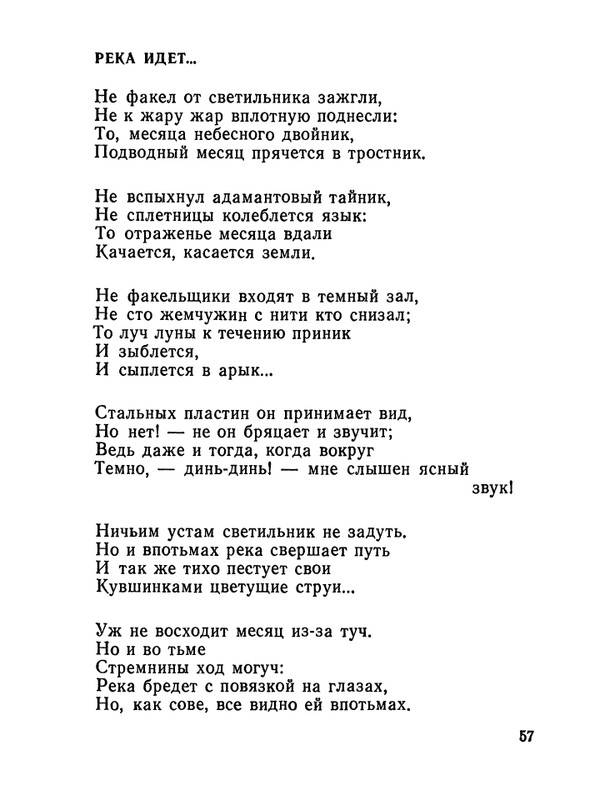 РЕКА ИДЕТ...

Не факел от светильника зажгли,
Не к жару жар вплотную поднесли:
То, месяца небесного двойник,
Подводный месяц прячется в тростник.

Не вспыхнул адамантовый тайник,
Не сплетницы колеблется язык:
То отраженье месяца вдали
Качается, касается земли.

Не факельщики входят в темный зал,
Не сто жемчужин с нити кто снизал;
То луч луны к течению приник
И зыблется,
И сыплется в арык...

Стальных пластин он принимает вид,
Но нет! — не он бряцает и звучит;
Ведь даже и тогда, когда вокруг
Темно, — динь-динь! — мне слышен ясный звук!

Ничьим устам светильник не задуть.
Но и впотьмах река свершает путь
И так же тихо пестует свои
Кувшинками цветущие струи...

Уж не восходит месяц из-за туч.
Но и во тьме
Стремнины ход могуч:
Река бредет с повязкой на глазах,
Но, как сове, все видно ей впотьмах.

57